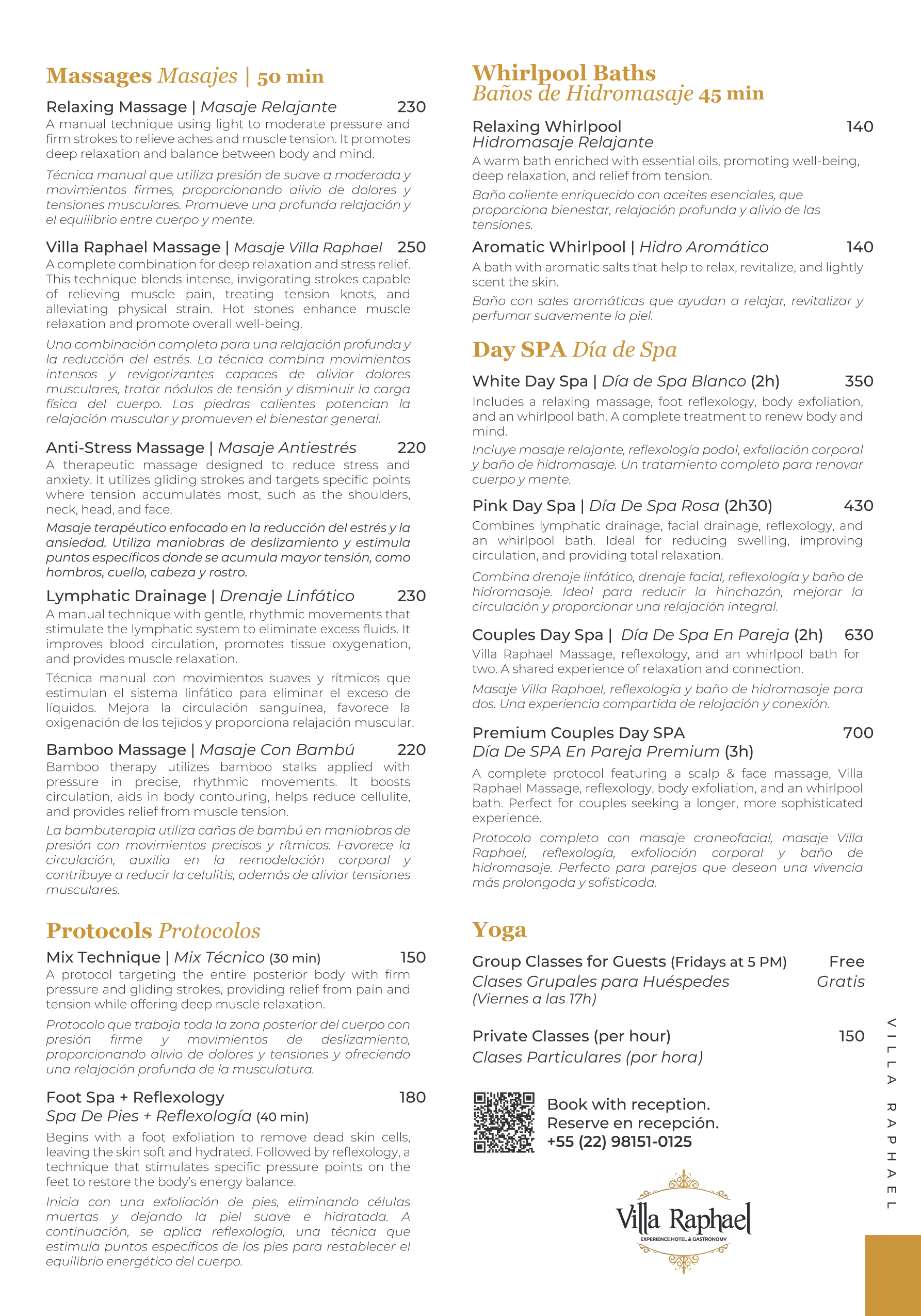 Massages Masajes | 50 min

Relaxing Massage | Masaje Relajante 230
A manual technique using light to moderate pressure and firm strokes to relieve aches and muscle tension. It promotes deep relaxation and balance between body and mind.

Técnica manual que utiliza presión de suave a moderada y movimientos firmes, proporcionando alivio de dolores y tensiones musculares. Promueve una profunda relajación y el equilibrio entre cuerpo y mente.

Villa Raphael Massage | Masaje Villa Raphael 250
A complete combination for deep relaxation and stress relief. This technique blends intense, invigorating strokes capable of relieving muscle pain, treating tension knots, and alleviating physical strain. Hot stones enhance muscle relaxation and promote overall well-being.

Una combinación completa para una relajación profunda y la reducción del estrés. La técnica combina movimientos intensos y revigorizantes capaces de aliviar dolores musculares, tratar nódulos de tensión y disminuir la carga física del cuerpo. Las piedras calientes potencian la relajación muscular y promueven el bienestar general.

Anti-Stress Massage | Masaje Antiestrés 220
A therapeutic massage designed to reduce stress and anxiety. It utilizes gliding strokes and targets specific points where tension accumulates most, such as the shoulders, neck, head, and face.

Masaje terapéutico enfocado en la reducción del estrés y la ansiedad. Utiliza maniobras de deslizamiento y estimula puntos específicos donde se acumula mayor tensión, como hombros, cuello, cabeza y rostro.

Lymphatic Drainage | Drenaje Linfático 230
A manual technique with gentle, rhythmic movements that stimulate the lymphatic system to eliminate excess fluids. It improves blood circulation, promotes tissue oxygenation, and provides muscle relaxation.

Técnica manual con movimientos suaves y rítmicos que estimulan el sistema linfático para eliminar el exceso de líquidos. Mejora la circulación sanguínea, favorece la oxigenación de los tejidos y proporciona relajación muscular.

Bamboo Massage | Masaje Con Bambú 220
Bamboo therapy utilizes bamboo stalks applied with pressure in precise, rhythmic movements. It boosts circulation, aids in body contouring, helps reduce cellulite, and provides relief from muscle tension.

La bambuterapia utiliza cañas de bambú en maniobras de presión con movimientos precisos y rítmicos. Favorece la circulación, auxilia en la remodelación corporal y contribuye a reducir la celulitis, además de aliviar tensiones musculares.

Protocols Protocolos

Mix Technique | Mix Técnico (30 min) 150
A protocol targeting the entire posterior body with firm pressure and gliding strokes, providing relief from pain and tension while offering deep muscle relaxation.

Protocolo que trabaja toda la zona posterior del cuerpo con presión firme y movimientos de deslizamiento, proporcionando alivio de dolores y tensiones y ofreciendo una relajación profunda de la musculatura.

Foot Spa + Reflexology 180
Spa De Pies + Reflexología (40 min)
Begins with a foot exfoliation to remove dead skin cells, leaving the skin soft and hydrated. Followed by reflexology, a technique that stimulates specific pressure points on the feet to restore the body's energy balance.

Inicia con una exfoliación de pies, eliminando células muertas y dejando la piel suave e hidratada. A continuación, se aplica reflexología, una técnica que estimula puntos específicos de los pies para restablecer el equilibrio energético del cuerpo.

Whirlpool Baths
Baños de Hidromasaje 45 min

Relaxing Whirlpool 140
Hidromasaje Relajante
A warm bath enriched with essential oils, promoting well-being, deep relaxation, and relief from tension.

Baño caliente enriquecido con aceites esenciales, que proporciona bienestar, relajación profunda y alivio de las tensiones.

Aromatic Whirlpool | Hidro Aromático 140
A bath with aromatic salts that help to relax, revitalize, and lightly scent the skin.

Baño con sales aromáticas que ayudan a relajar, revitalizar y perfumar suavemente la piel.

Day SPA Día de Spa

White Day Spa | Día de Spa Blanco (2h) 350
Includes a relaxing massage, foot reflexology, body exfoliation, and an whirlpool bath. A complete treatment to renew body and mind.

Incluye masaje relajante, reflexología podal, exfoliación corporal y baño de hidromasaje. Un tratamiento completo para renovar cuerpo y mente.

Pink Day Spa | Día De Spa Rosa (2h30) 430
Combines lymphatic drainage, facial drainage, reflexology, and an whirlpool bath. Ideal for reducing swelling, improving circulation, and providing total relaxation.

Combina drenaje linfático, drenaje facial, reflexología y baño de hidromasaje. Ideal para reducir la hinchazón, mejorar la circulación y proporcionar una relajación integral.

Couples Day Spa | Día De Spa En Pareja (2h) 630
Villa Raphael Massage, reflexology, and an whirlpool bath for two. A shared experience of relaxation and connection.

Masaje Villa Raphael, reflexología y baño de hidromasaje para dos. Una experiencia compartida de relajación y conexión.

Premium Couples Day SPA 700
Día De SPA En Pareja Premium (3h)
A complete protocol featuring a scalp & face massage, Villa Raphael Massage, reflexology, body exfoliation, and an whirlpool bath. Perfect for couples seeking a longer, more sophisticated experience.

Protocolo completo con masaje craneofacial, masaje Villa Raphael, reflexología, exfoliación corporal y baño de hidromasaje. Perfecto para parejas que desean una vivencia más prolongada y sofisticada.

Yoga

Group Classes for Guests (Fridays at 5 PM) Free
Clases Grupales para Huéspedes Gratis
(Viernes a las 17h)

Private Classes (per hour) 150
Clases Particulares (por hora)

Book with reception.
Reserve en recepción.
+55 (22) 98151-0125

Villa Raphael
EXPERIENCE HOTEL & GASTRONOMY

VILLA RAPHAEL